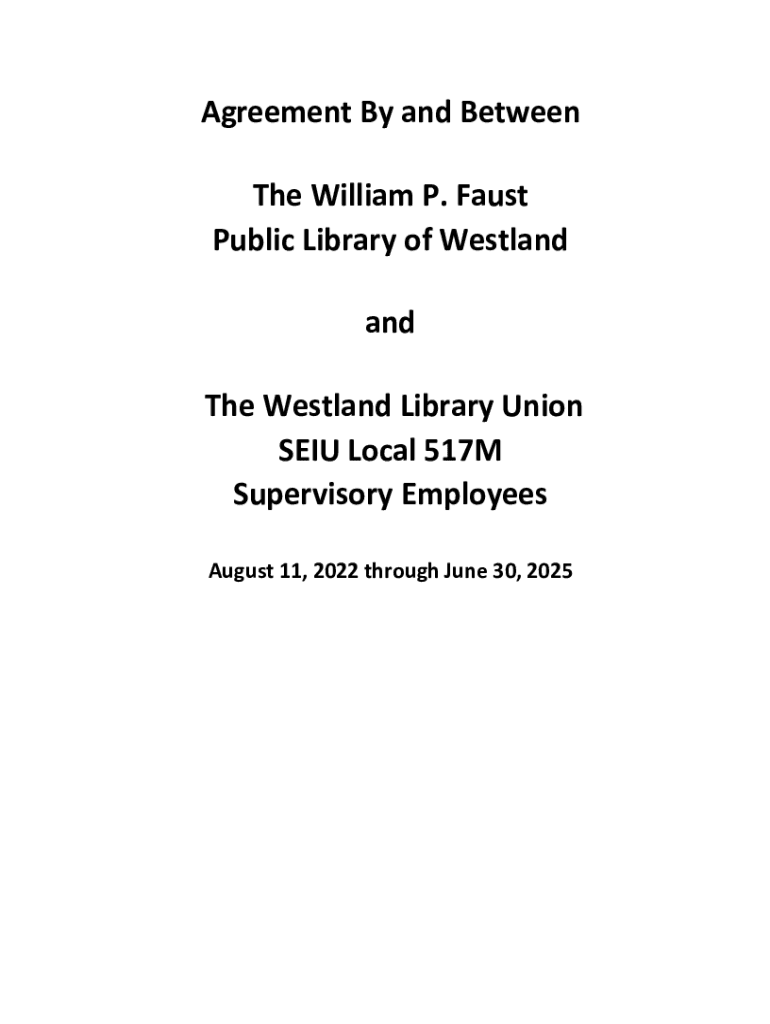 Agreement By and Between

The William P. Faust
Public Library of Westland

and

The Westland Library Union
SEIU Local 517M
Supervisory Employees

August 11, 2022 through June 30, 2025